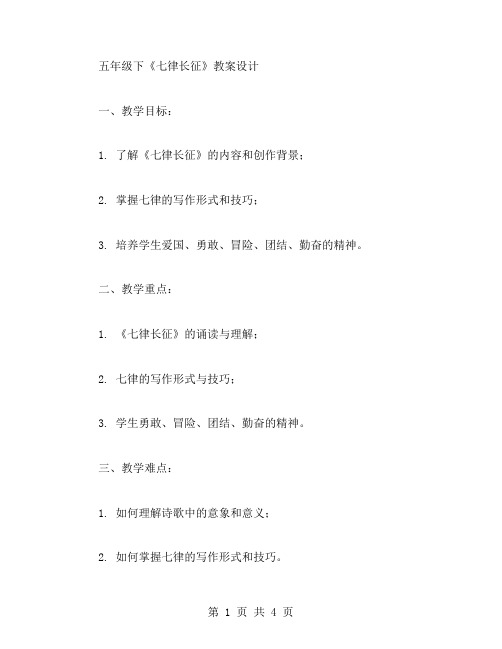 五年级下《七律长征》教案设计

一、教学目标：

1. 了解《七律长征》的内容和创作背景；

2. 掌握七律的写作形式和技巧；

3. 培养学生爱国、勇敢、冒险、团结、勤奋的精神。

二、教学重点：

1. 《七律长征》的诵读与理解；

2. 七律的写作形式与技巧；

3. 学生勇敢、冒险、团结、勤奋的精神。

三、教学难点：

1. 如何理解诗歌中的意象和意义；

2. 如何掌握七律的写作形式和技巧。

第 1 页 共 4 页